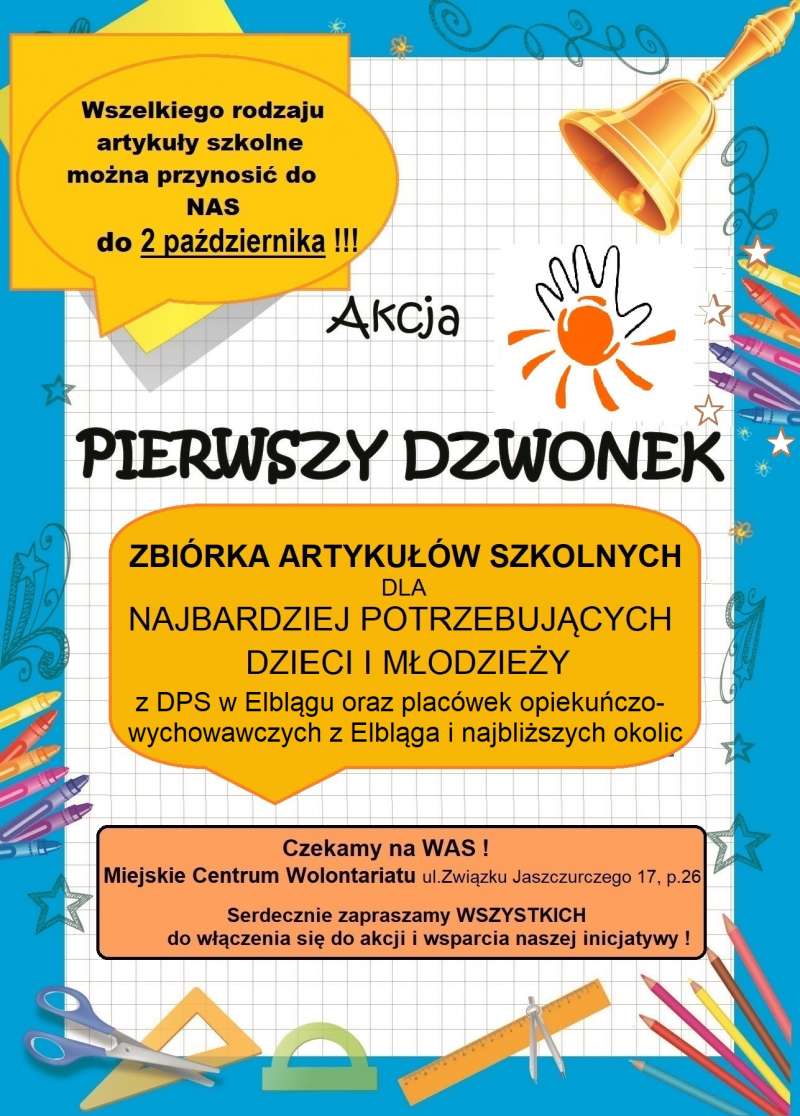 Wszelkiego rodzaju artykuły szkolne można przynosić do NAS do 2 października !!!

Akcja

PIERWSZY DZWONEK

ZBIÓRKA ARTYKUŁÓW SZKOLNYCH DLA NAJBARDZIEJ POTRZEBUJĄCYCH DZIECI I MŁODZIEŻY z DPS w Elblągu oraz placówek opiekuńczo-wychowawczych z Elbląga i najbliższych okolic

Czekamy na WAS !
Miejskie Centrum Wolontariatu ul.Związku Jaszczurczego 17, p.26

Serdecznie zapraszamy WSZYSTKICH do włączenia się do akcji i wsparcia naszej inicjatywy !